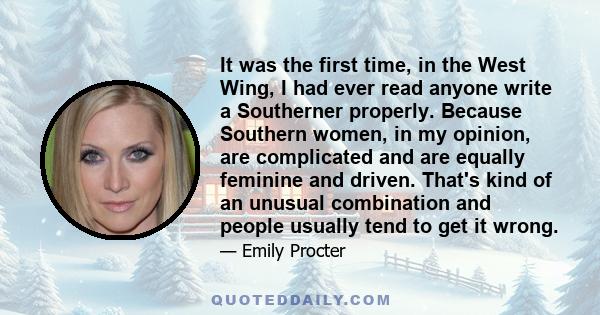 It was the first time, in the West Wing, I had ever read anyone write a Southerner properly. Because Southern women, in my opinion, are complicated and are equally feminine and driven. That's kind of an unusual combination and people usually tend to get it wrong.

— Emily Procter

QUOTEDDAILY.COM